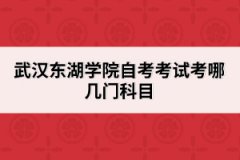 武汉东湖学院自考考试考哪几门科目